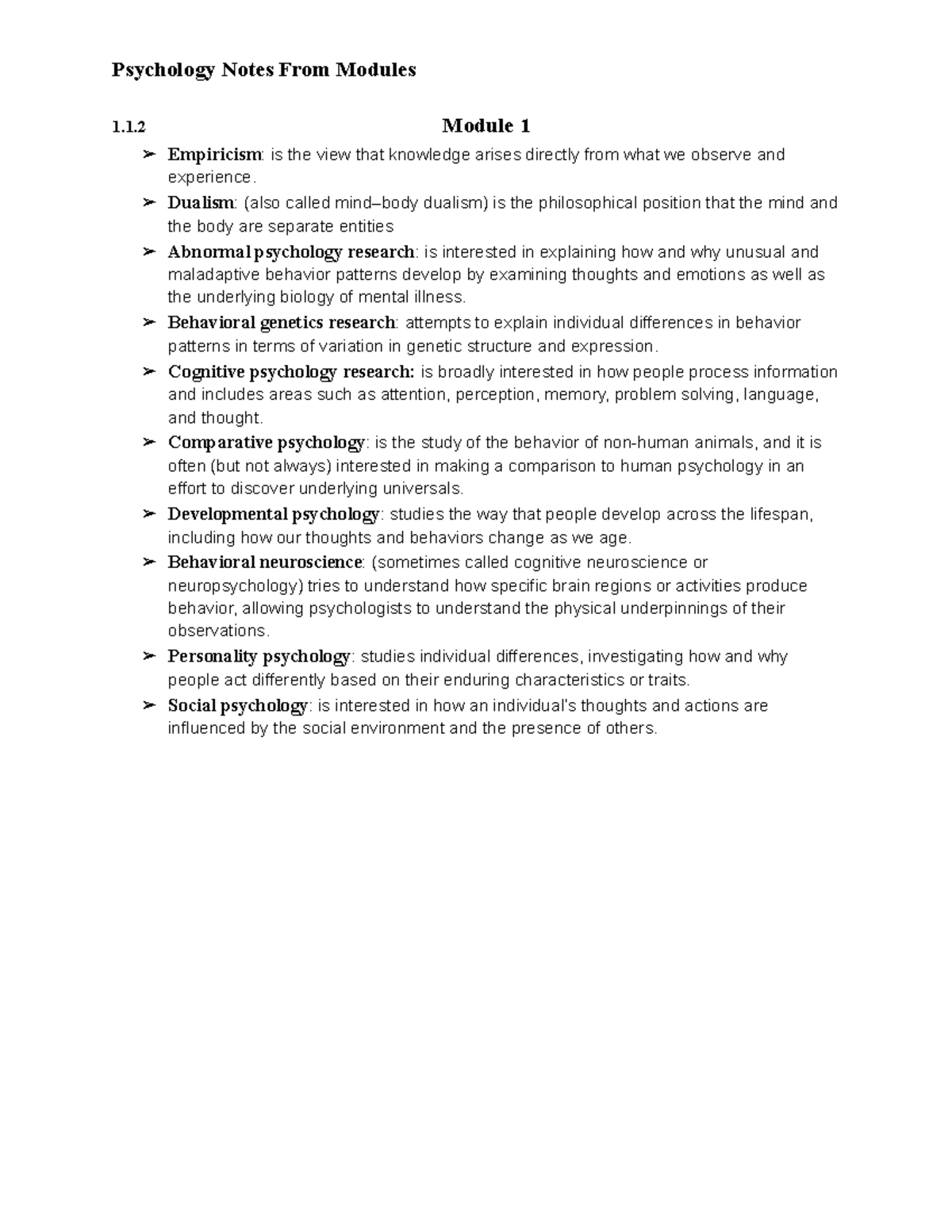 Psychology Notes From Modules

1.1.2 Module 1

➢ Empiricism: is the view that knowledge arises directly from what we observe and experience.
➢ Dualism: (also called mind–body dualism) is the philosophical position that the mind and the body are separate entities
➢ Abnormal psychology research: is interested in explaining how and why unusual and maladaptive behavior patterns develop by examining thoughts and emotions as well as the underlying biology of mental illness.
➢ Behavioral genetics research: attempts to explain individual differences in behavior patterns in terms of variation in genetic structure and expression.
➢ Cognitive psychology research: is broadly interested in how people process information and includes areas such as attention, perception, memory, problem solving, language, and thought.
➢ Comparative psychology: is the study of the behavior of non-human animals, and it is often (but not always) interested in making a comparison to human psychology in an effort to discover underlying universals.
➢ Developmental psychology: studies the way that people develop across the lifespan, including how our thoughts and behaviors change as we age.
➢ Behavioral neuroscience: (sometimes called cognitive neuroscience or neuropsychology) tries to understand how specific brain regions or activities produce behavior, allowing psychologists to understand the physical underpinnings of their observations.
➢ Personality psychology: studies individual differences, investigating how and why people act differently based on their enduring characteristics or traits.
➢ Social psychology: is interested in how an individual's thoughts and actions are influenced by the social environment and the presence of others.